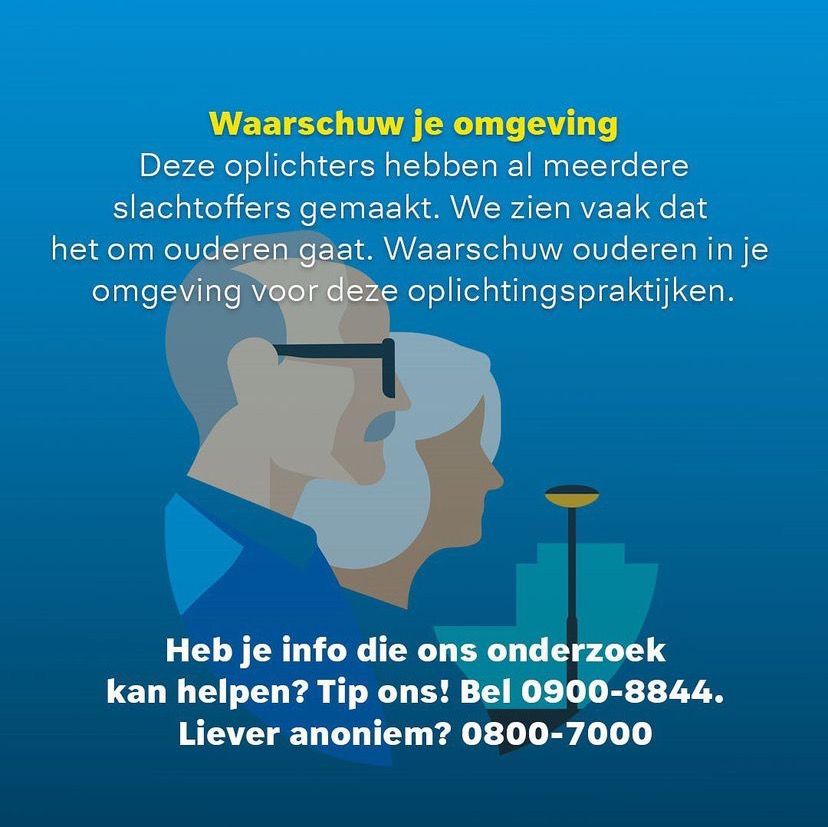 Waarschuw je omgeving

Deze oplichters hebben al meerdere slachtoffers gemaakt. We zien vaak dat het om ouderen gaat. Waarschuw ouderen in je omgeving voor deze oplichtingspraktijken.

Heb je info die ons onderzoek kan helpen? Tip ons! Bel 0900-8844. Liever anoniem? 0800-7000